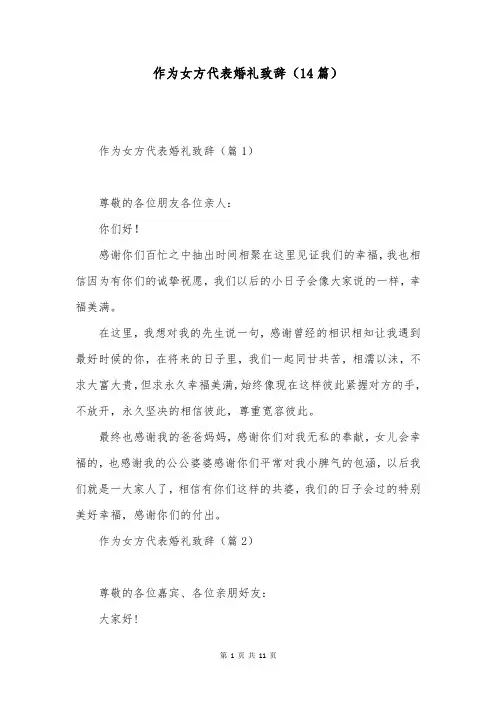 作为女方代表婚礼致辞（14篇）

作为女方代表婚礼致辞（篇1）

尊敬的各位朋友各位亲人：

你们好！

感谢你们百忙之中抽出时间相聚在这里见证我们的幸福，我也相信因为有你们的诚挚祝愿，我们以后的小日子会像大家说的一样，幸福美满。

在这里，我想对我的先生说一句，感谢曾经的相识相知让我遇到最好时候的你，在将来的日子里，我们一起同甘共苦，相濡以沫，不求大富大贵，但求永久幸福美满，始终像现在这样彼此紧握对方的手，不放开，永久坚决的相信彼此，尊重宽容彼此。

最终也感谢我的爸爸妈妈，感谢你们对我无私的奉献，女儿会幸福的，也感谢我的公公婆婆感谢你们平常对我小脾气的包涵，以后我们就是一大家人了，相信有你们这样的共婆，我们的日子会过的特别美好幸福，感谢你们的付出。

作为女方代表婚礼致辞（篇2）

尊敬的各位嘉宾、各位亲朋好友：

大家好！

第 1 页 共 11 页